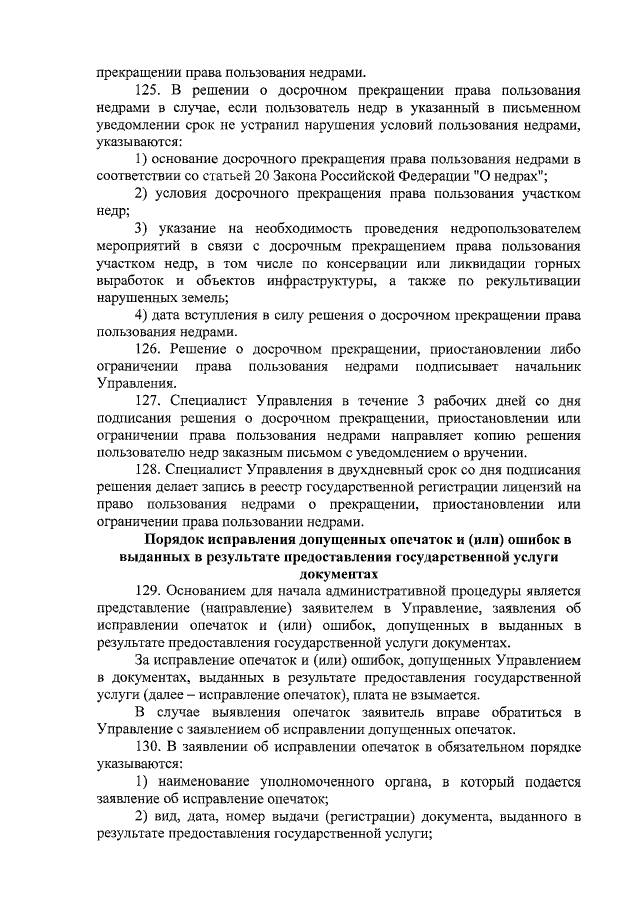 прекращении права пользования недрами.

125. В решении о досрочном прекращении права пользования недрами в случае, если пользователь недр в указанный в письменном уведомлении срок не устранил нарушения условий пользования недрами, указываются:

1) основание досрочного прекращения права пользования недрами в соответствии со статьей 20 Закона Российской Федерации "О недрах";

2) условия досрочного прекращения права пользования участком недр;

3) указание на необходимость проведения недропользователем мероприятий в связи с досрочным прекращением права пользования участком недр, в том числе по консервации или ликвидации горных выработок и объектов инфраструктуры, а также по рекультивации нарушенных земель;

4) дата вступления в силу решения о досрочном прекращении права пользования недрами.

126. Решение о досрочном прекращении, приостановлении либо ограничении права пользования недрами подписывает начальник Управления.

127. Специалист Управления в течение 3 рабочих дней со дня подписания решения о досрочном прекращении, приостановлении или ограничении права пользования недрами направляет копию решения пользователю недр заказным письмом с уведомлением о вручении.

128. Специалист Управления в двухдневный срок со дня подписания решения делает запись в реестр государственной регистрации лицензий на право пользования недрами о прекращении, приостановлении или ограничении права пользовании недрами.

Порядок исправления допущенных опечаток и (или) ошибок в выданных в результате предоставления государственной услуги документах

129. Основанием для начала административной процедуры является представление (направление) заявителем в Управление, заявления об исправлении опечаток и (или) ошибок, допущенных в выданных в результате предоставления государственной услуги документах.

За исправление опечаток и (или) ошибок, допущенных Управлением в документах, выданных в результате предоставления государственной услуги (далее – исправление опечаток), плата не взымается.

В случае выявления опечаток заявитель вправе обратиться в Управление с заявлением об исправлении допущенных опечаток.

130. В заявлении об исправлении опечаток в обязательном порядке указываются:

1) наименование уполномоченного органа, в который подается заявление об исправление опечаток;

2) вид, дата, номер выдачи (регистрации) документа, выданного в результате предоставления государственной услуги;